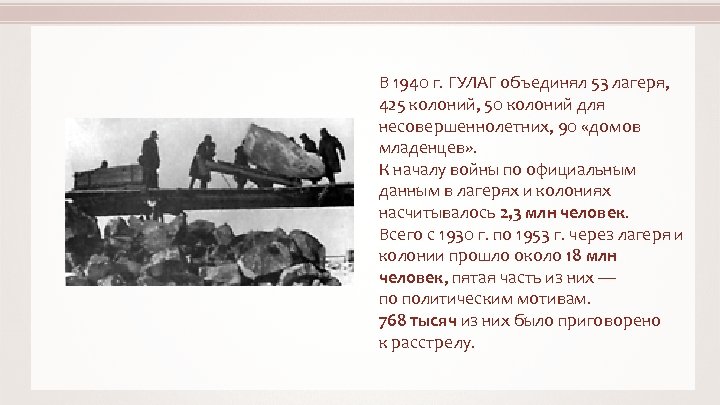 В 1940 г. ГУЛАГ объединял 53 лагеря, 425 колоний, 50 колоний для несовершеннолетних, 90 «домов младенцев».
К началу войны по официальным данным в лагерях и колониях насчитывалось 2,3 млн человек.
Всего с 1930 г. по 1953 г. через лагеря и колонии прошло около 18 млн человек, пятая часть из них — по политическим мотивам.
768 тысяч из них было приговорено к расстрелу.